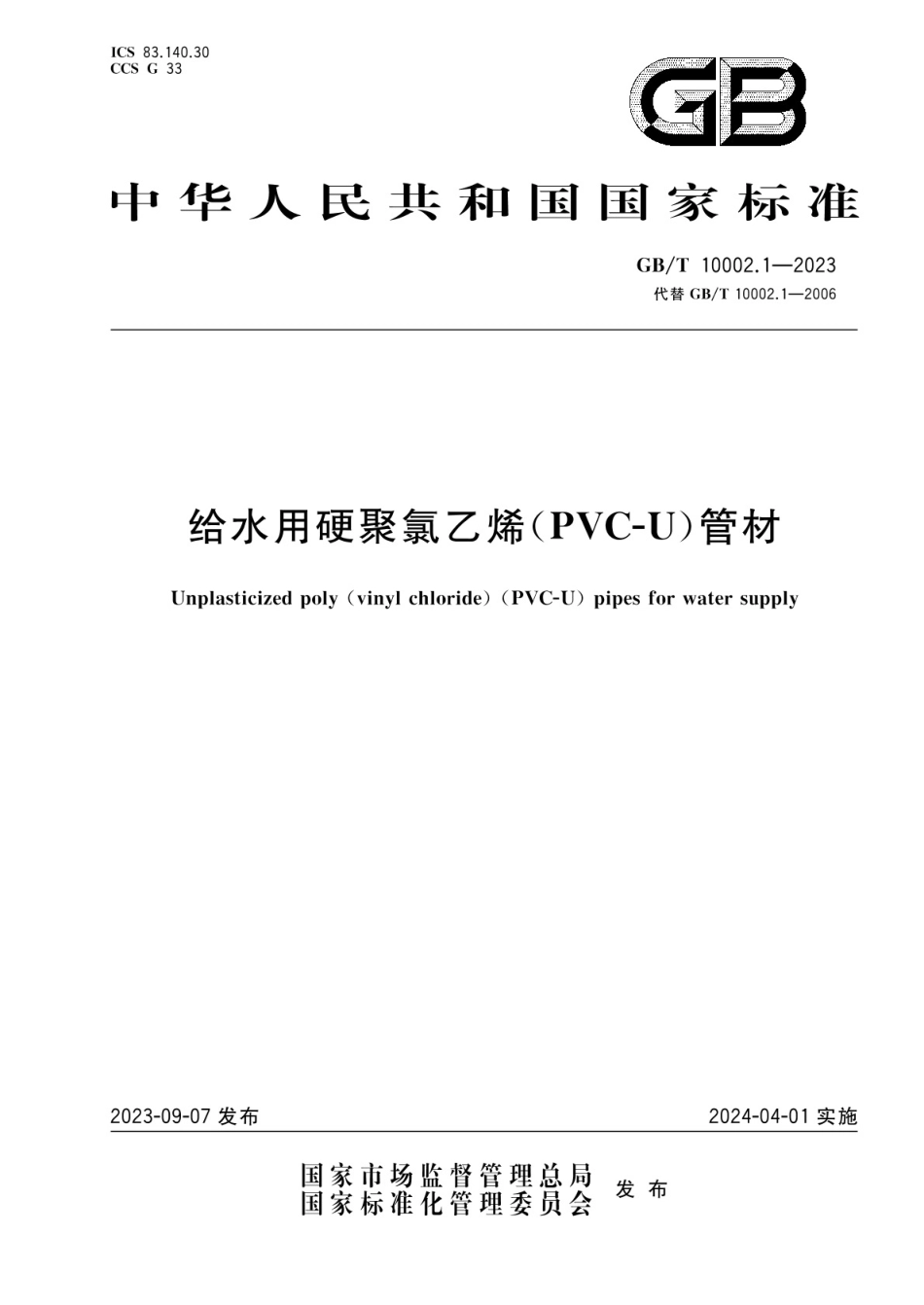 ICS 83.140.30
CCS G 33

GB

中华人民共和国国家标准

GB/T 10002.1—2023
代替 GB/T 10002.1—2006

给水用硬聚氯乙烯(PVC-U)管材

Unplasticized poly (vinyl chloride) (PVC-U) pipes for water supply

2023-09-07 发布

2024-04-01 实施

国家市场监督管理总局
国家标准化管理委员会
发布